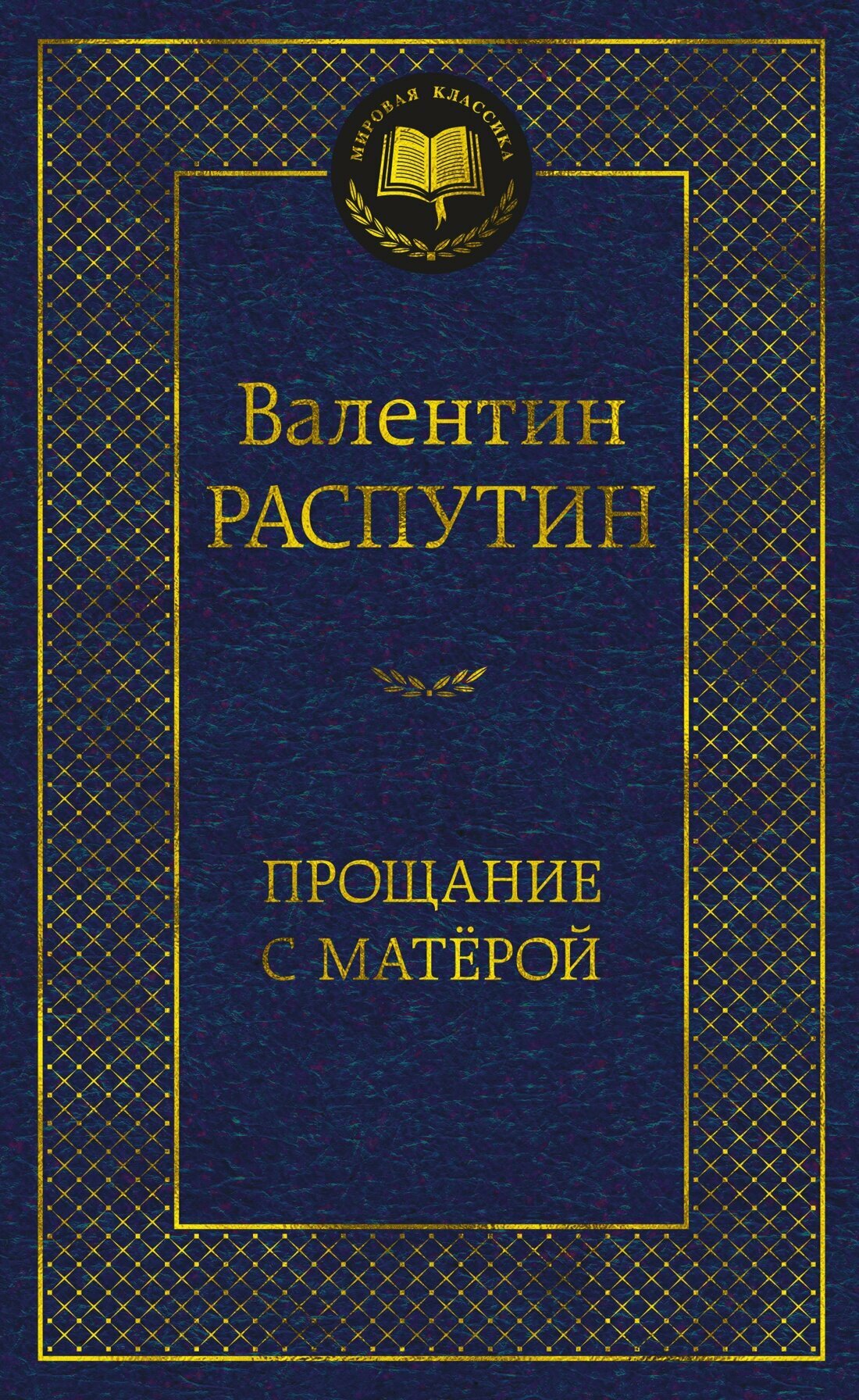 МИРОВАЯ КЛАССИКА

Валентин
РАСПУТИН

ПРОЩАНИЕ
С МАТЁРОЙ